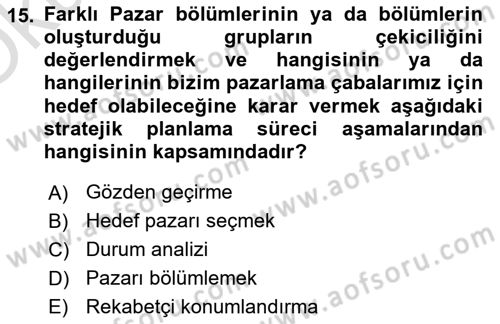 15. Farklı Pazar bölümlerinin ya da bölümlerin oluşturduğu grupların çekiciliğini değerlendirmek ve hangisinin ya da hangilerinin bizim pazarlama çabalarımız için hedef olabileceğine karar vermek aşağıdaki stratejik planlama süreci aşamalarından hangisinin kapsamındadır?

A) Gözden geçirme
B) Hedef pazarı seçmek
C) Durum analizi
D) Pazarı bölümlemek
E) Rekabetçi konumlandırma

www.aofsoru.com